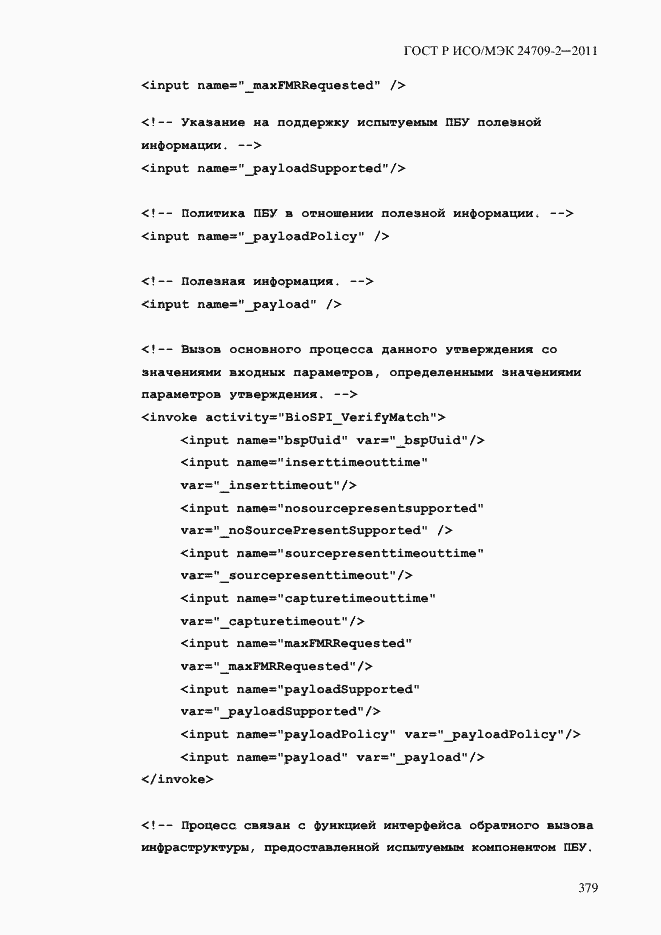 ГОСТ Р ИСО/МЭК 24709-2—2011

<input name="_maxFMRRequested" />

<!-- Указание на поддержку испытуемым ПБУ полезной информации. -->
<input name="_payloadSupported"/>

<!-- Политика ПБУ в отношении полезной информации. -->
<input name="_payloadPolicy" />

<!-- Полезная информация. -->
<input name="_payload" />

<!-- Вызов основного процесса данного утверждения со значениями входных параметров, определенными значениями параметров утверждения. -->
<invoke activity="BioSPI_VerifyMatch">
<input name="bspUuid" var="_bspUuid"/>
<input name="inserttimeouttime"
var="_inserttimeout"/>
<input name="nosourcepresentsupported"
var="_noSourcePresentSupported" />
<input name="sourcepresenttimeouttime"
var="_sourcepresenttimeout"/>
<input name="capturetimeouttime"
var="_capturetimeout"/>
<input name="maxFMRRequested"
var="_maxFMRRequested"/>
<input name="payloadSupported"
var="_payloadSupported"/>
<input name="payloadPolicy" var="_payloadPolicy"/>
<input name="payload" var="_payload"/>
</invoke>

<!-- Процесс связан с функцией интерфейса обратного вызова инфраструктуры, предоставленной испытуемым компонентом ПБУ.

379